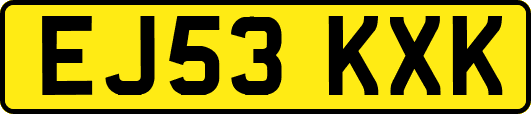 EJ53 KXK